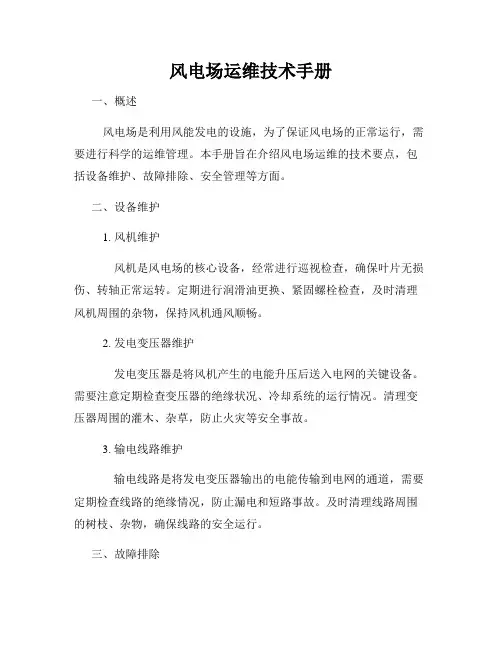 风电场运维技术手册

一、概述

风电场是利用风能发电的设施，为了保证风电场的正常运行，需要进行科学的运维管理。本手册旨在介绍风电场运维的技术要点，包括设备维护、故障排除、安全管理等方面。

二、设备维护

1. 风机维护

风机是风电场的核心设备，经常进行巡视检查，确保叶片无损伤、转轴正常运转。定期进行润滑油更换、紧固螺栓检查，及时清理风机周围的杂物，保持风机通风顺畅。

2. 发电变压器维护

发电变压器是将风机产生的电能升压后送入电网的关键设备。需要注意定期检查变压器的绝缘状况、冷却系统的运行情况。清理变压器周围的灌木、杂草，防止火灾等安全事故。

3. 输电线路维护

输电线路是将发电变压器输出的电能传输到电网的通道，需要定期检查线路的绝缘情况，防止漏电和短路事故。及时清理线路周围的树枝、杂物，确保线路的安全运行。

三、故障排除